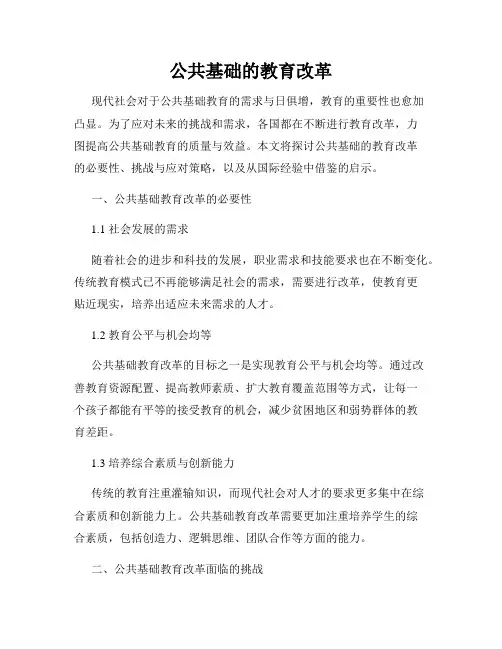 公共基础的教育改革

现代社会对于公共基础教育的需求与日俱增，教育的重要性也愈加凸显。为了应对未来的挑战和需求，各国都在不断进行教育改革，力图提高公共基础教育的质量与效益。本文将探讨公共基础的教育改革的必要性、挑战与应对策略，以及从国际经验中借鉴的启示。

一、公共基础教育改革的必要性

1.1 社会发展的需求

随着社会的进步和科技的发展，职业需求和技能要求也在不断变化。传统教育模式已不再能够满足社会的需求，需要进行改革，使教育更贴近现实，培养出适应未来需求的人才。

1.2 教育公平与机会均等

公共基础教育改革的目标之一是实现教育公平与机会均等。通过改善教育资源配置、提高教师素质、扩大教育覆盖范围等方式，让每一个孩子都能有平等的接受教育的机会，减少贫困地区和弱势群体的教育差距。

1.3 培养综合素质与创新能力

传统的教育注重灌输知识，而现代社会对人才的要求更多集中在综合素质和创新能力上。公共基础教育改革需要更加注重培养学生的综合素质，包括创造力、逻辑思维、团队合作等方面的能力。

二、公共基础教育改革面临的挑战